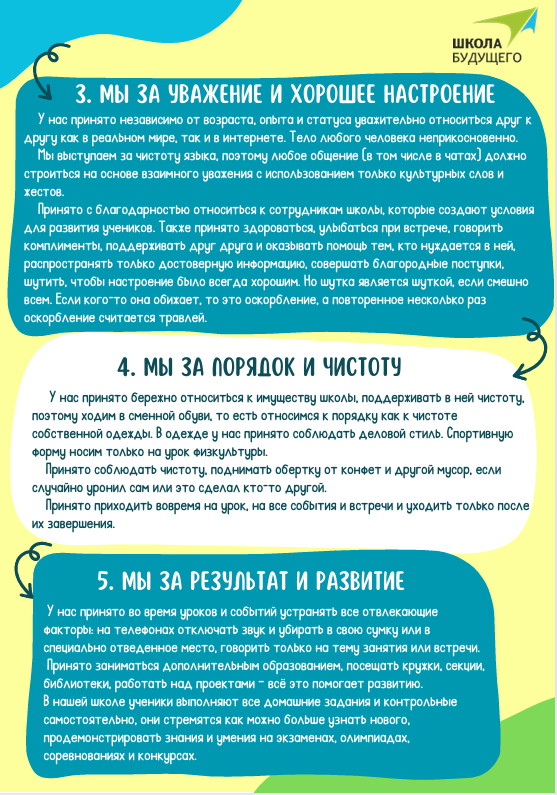 ШКОЛА
БУДУЩЕГО

3. МЫ ЗА УВАЖЕНИЕ И ХОРОШЕЕ НАСТРОЕНИЕ

У нас принято независимо от возраста, опыта и статуса уважительно относиться друг к другу как в реальном мире, так и в интернете. Тело любого человека неприкосновенно.
Мы выступаем за чистоту языка, поэтому любое общение (в том числе в чатах) должно строиться на основе взаимного уважения с использованием только культурных слов и жестов.
Принято с благодарностью относиться к сотрудникам школы, которые создают условия для развития учеников. Также принято здороваться, улыбаться при встрече, говорить комплименты, поддерживать друг друга и оказывать помощь тем, кто нуждается в ней, распространять только достоверную информацию, совершать благородные поступки, шутить, чтобы настроение было всегда хорошим. Но шутка является шуткой, если смешно всем. Если кого-то она обижает, то это оскорбление, а повторенное несколько раз оскорбление считается травлей.

4. МЫ ЗА ПОРЯДОК И ЧИСТОТУ

У нас принято бережно относиться к имуществу школы, поддерживать в ней чистоту, поэтому ходим в сменной обуви, то есть относимся к порядку как к чистоте собственной одежды. В одежде у нас принято соблюдать деловой стиль. Спортивную форму носим только на урок физкультуры.
Принято соблюдать чистоту, поднимать обертку от конфет и другой мусор, если случайно уронил сам или это сделал кто-то другой.
Принято приходить вовремя на урок, на все события и встречи и уходить только после их завершения.

5. МЫ ЗА РЕЗУЛЬТАТ И РАЗВИТИЕ

У нас принято во время уроков и событий устранять все отвлекающие факторы: на телефонах отключать звук и убирать в свою сумку или в специально отведенное место, говорить только на тему занятия или встречи.
Принято заниматься дополнительным образованием, посещать кружки, секции, библиотеки, работать над проектами - всё это помогает развитию.
В нашей школе ученики выполняют все домашние задания и контрольные самостоятельно, они стремятся как можно больше узнать нового, продемонстрировать знания и умения на экзаменах, олимпиадах, соревнованиях и конкурсах.